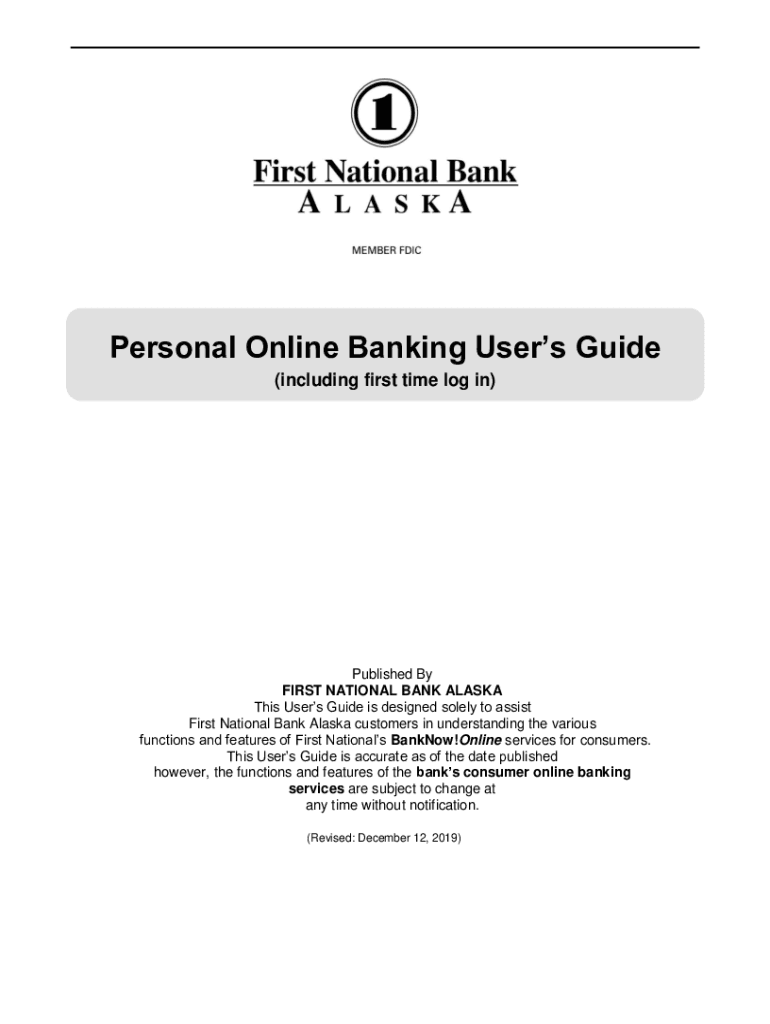 1

First National Bank
ALASKA

MEMBER FDIC

Personal Online Banking User's Guide
(including first time log in)

Published By
FIRST NATIONAL BANK ALASKA
This User's Guide is designed solely to assist First National Bank Alaska customers in understanding the various functions and features of First National's BankNow!Online services for consumers. This User's Guide is accurate as of the date published however, the functions and features of the bank's consumer online banking services are subject to change at any time without notification.

(Revised: December 12, 2019)